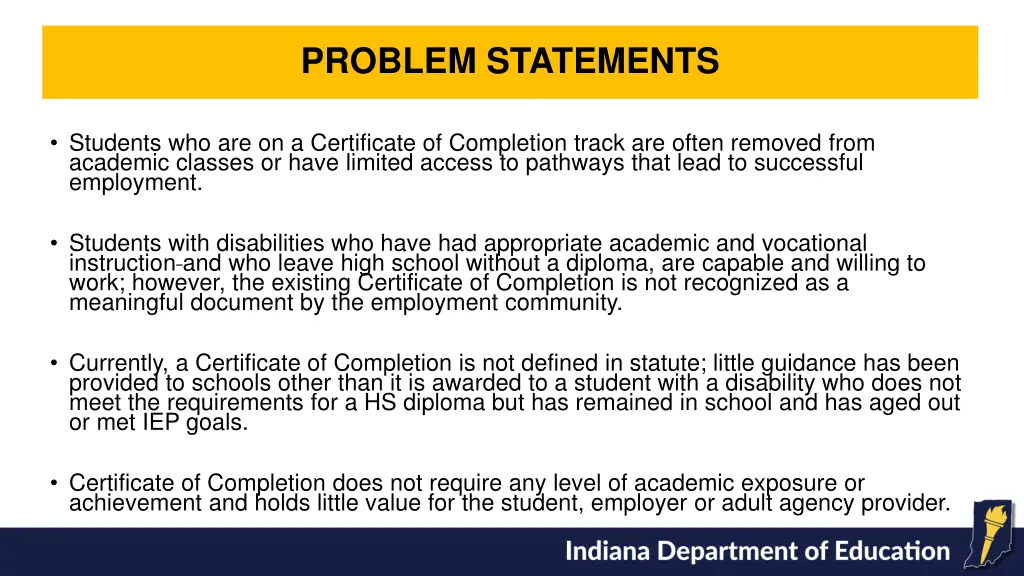 PROBLEM STATEMENTS

• Students who are on a Certificate of Completion track are often removed from academic classes or have limited access to pathways that lead to successful employment.

• Students with disabilities who have had appropriate academic and vocational instruction and who leave high school without a diploma, are capable and willing to work; however, the existing Certificate of Completion is not recognized as a meaningful document by the employment community.

• Currently, a Certificate of Completion is not defined in statute; little guidance has been provided to schools other than it is awarded to a student with a disability who does not meet the requirements for a HS diploma but has remained in school and has aged out or met IEP goals.

• Certificate of Completion does not require any level of academic exposure or achievement and holds little value for the student, employer or adult agency provider.

Indiana Department of Education